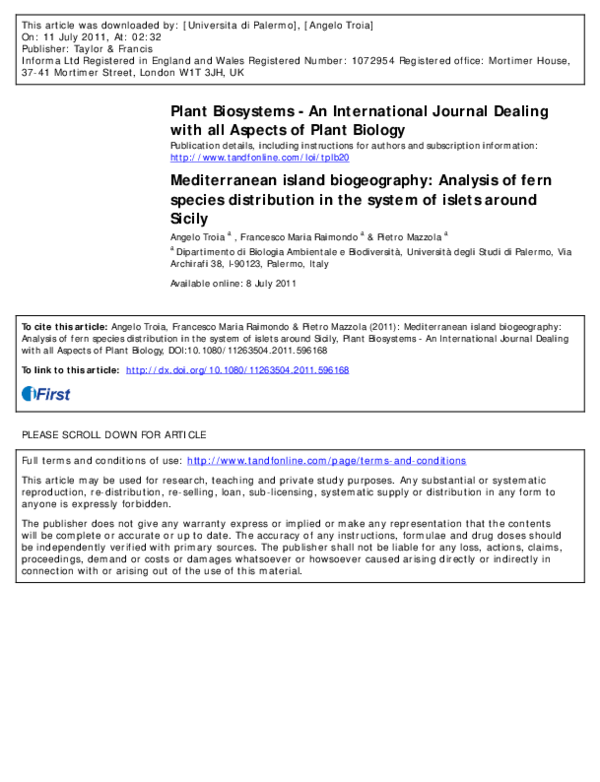 This article was downloaded by: [Universita di Palermo], [Angelo Troia]
On: 11 July 2011, At: 02:32
Publisher: Taylor & Francis
Informa Ltd Registered in England and Wales Registered Number: 1072954 Registered office: Mortimer House, 37-41 Mortimer Street, London W1T 3JH, UK

Plant Biosystems - An International Journal Dealing with all Aspects of Plant Biology

Publication details, including instructions for authors and subscription information:
http://www.tandfonline.com/loi/tplb20

Mediterranean island biogeography: Analysis of fern species distribution in the system of islets around Sicily

Angelo Troia $^{a}$ , Francesco Maria Raimondo $^{a}$ & Pietro Mazzola $^{a}$

$^{a}$ Dipartimento di Biologia Ambientale e Biodiversità, Università degli Studi di Palermo, Via Archirafi 38, I-90123, Palermo, Italy

Available online: 8 July 2011

To cite this article: Angelo Troia, Francesco Maria Raimondo & Pietro Mazzola (2011): Mediterranean island biogeography: Analysis of fern species distribution in the system of islets around Sicily, Plant Biosystems - An International Journal Dealing with all Aspects of Plant Biology, DOI:10.1080/11263504.2011.596168

To link to this article: http://dx.doi.org/10.1080/11263504.2011.596168

iFirst

PLEASE SCROLL DOWN FOR ARTICLE

Full terms and conditions of use: http://www.tandfonline.com/page/terms-and-conditions

This article may be used for research, teaching and private study purposes. Any substantial or systematic reproduction, re-distribution, re-selling, loan, sub-licensing, systematic supply or distribution in any form to anyone is expressly forbidden.

The publisher does not give any warranty express or implied or make any representation that the contents will be complete or accurate or up to date. The accuracy of any instructions, formulae and drug doses should be independently verified with primary sources. The publisher shall not be liable for any loss, actions, claims, proceedings, demand or costs or damages whatsoever or howsoever caused arising directly or indirectly in connection with or arising out of the use of this material.